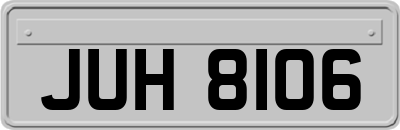 JUH 8106